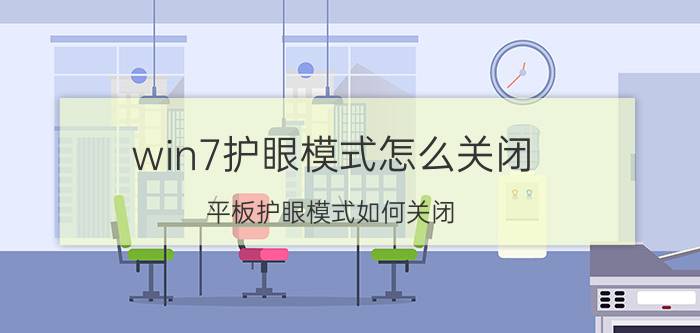 win7护眼模式怎么关闭

平板护眼模式如何关闭